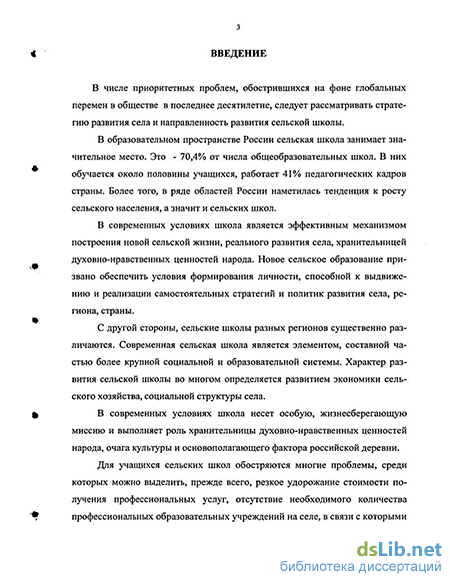 3

ВВЕДЕНИЕ

В числе приоритетных проблем, обострившихся на фоне глобальных перемен в обществе в последнее десятилетие, следует рассматривать стратегию развития села и направленность развития сельской школы.

В образовательном пространстве России сельская школа занимает значительное место. Это - 70,4% от числа общеобразовательных школ. В них обучается около половины учащихся, работает 41% педагогических кадров страны. Более того, в ряде областей России наметилась тенденция к росту сельского населения, а значит и сельских школ.

В современных условиях школа является эффективным механизмом построения новой сельской жизни, реального развития села, хранительницей духовно-нравственных ценностей народа. Новое сельское образование призвано обеспечить условия формирования личности, способной к выдвижению и реализации самостоятельных стратегий и политик развития села, региона, страны.

С другой стороны, сельские школы разных регионов существенно различаются. Современная сельская школа является элементом, составной частью более крупной социальной и образовательной системы. Характер развития сельской школы во многом определяется развитием экономики сельского хозяйства, социальной структуры села.

В современных условиях школа несет особую, жизнесберегающую миссию и выполняет роль хранительницы духовно-нравственных ценностей народа, очага культуры и основополагающего фактора российской деревни.

Для учащихся сельских школ обостряются многие проблемы, среди которых можно выделить, прежде всего, резкое удорожание стоимости получения профессиональных услуг, отсутствие необходимого количества профессиональных образовательных учреждений на селе, в связи с которыми

dsLib.net
библиотека диссертаций